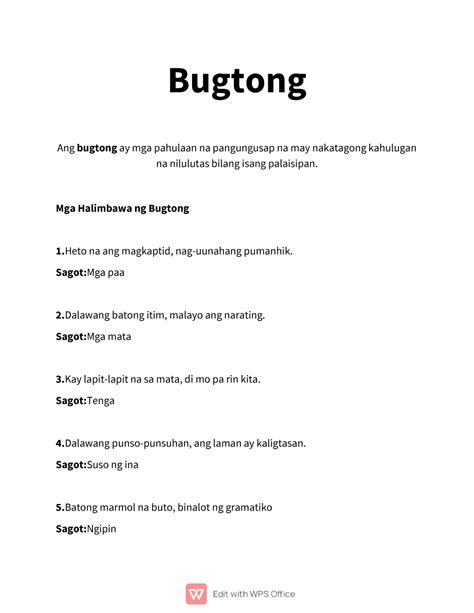 Bugtong

Ang bugtong ay mga pahulaan na pangungusap na may nakatagong kahulugan na nilulutas bilang isang palaisipan.

Mga Halimbawa ng Bugtong

1.Heto na ang magkaptid, nag-uunahang pumanhik.

Sagot:Mga paa

2.Dalawang batong itim, malayo ang narating.

Sagot:Mga mata

3.Kay lapit-lapit na sa mata, di mo pa rin kita.

Sagot:Tenga

4.Dalawang punso-punsuhan, ang laman ay kaligtasan.

Sagot:Suso ng ina

5.Batong marmol na buto, binalot ng gramatiko

Sagot:Ngipin

Edit with WPS Office